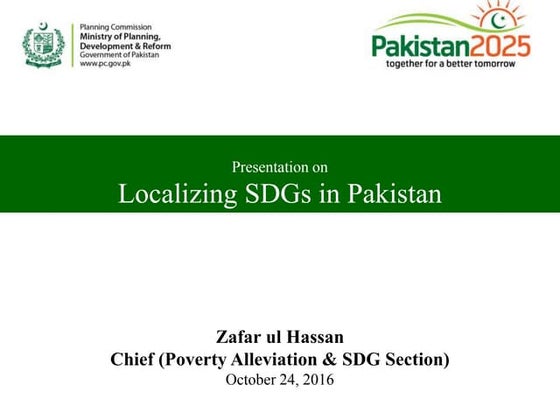 Planning Commission
Ministry of Planning, Development & Reform
Government of Pakistan
www.pc.gov.pk

Pakistan2025
together for a better tomorrow

Presentation on
Localizing SDGs in Pakistan

Zafar ul Hassan
Chief (Poverty Alleviation & SDG Section)
October 24, 2016